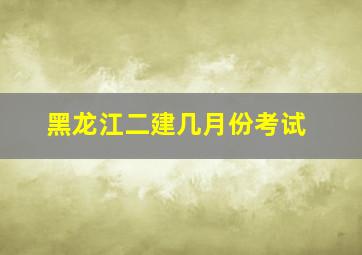 黑龙江二建几月份考试